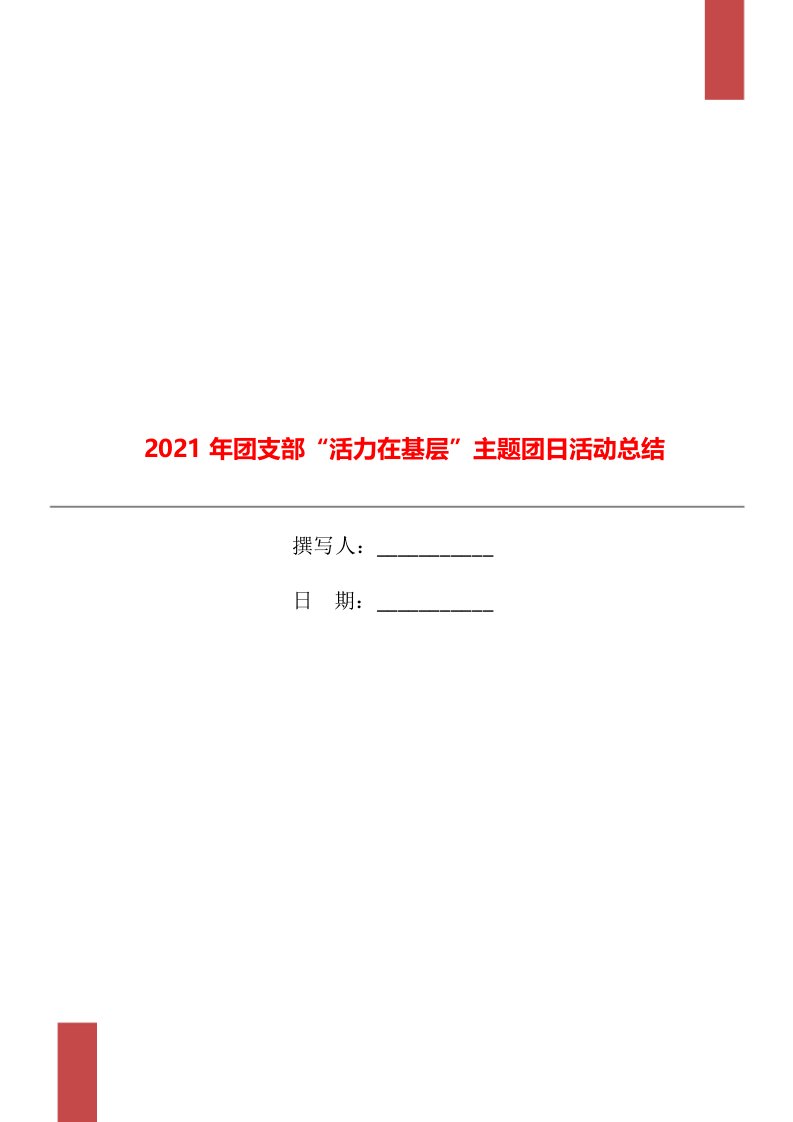 2021 年团支部“活力在基层”主题团日活动总结

撰写人：___________

日 期：___________